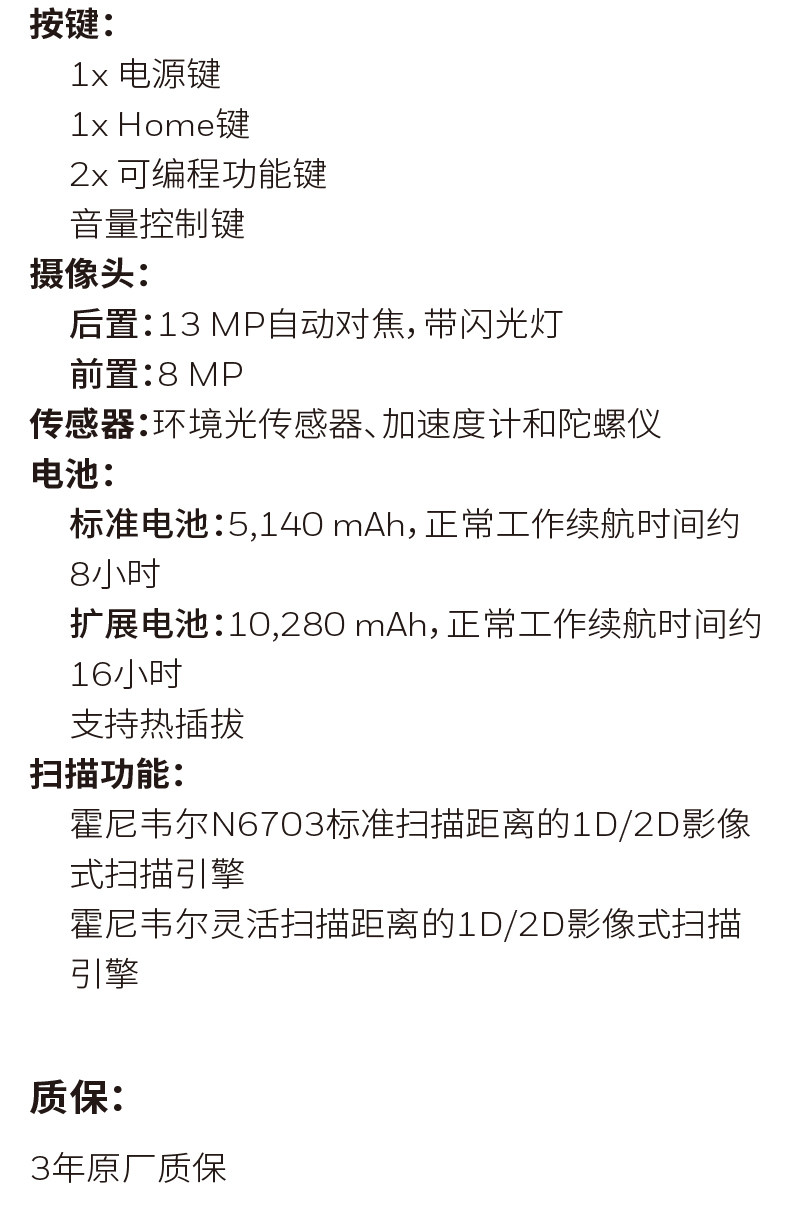 按键：

1x 电源键

1x Home键

2x 可编程功能键

音量控制键

摄像头：

后置：13 MP自动对焦，带闪光灯

前置：8 MP

传感器：环境光传感器、加速度计和陀螺仪

电池：

标准电池：5,140 mAh，正常工作续航时间约8小时

扩展电池：10,280 mAh，正常工作续航时间约16小时

支持热插拔

扫描功能：

霍尼韦尔N6703标准扫描距离的1D/2D影像式扫描引擎

霍尼韦尔灵活扫描距离的1D/2D影像式扫描引擎

质保：

3年原厂质保